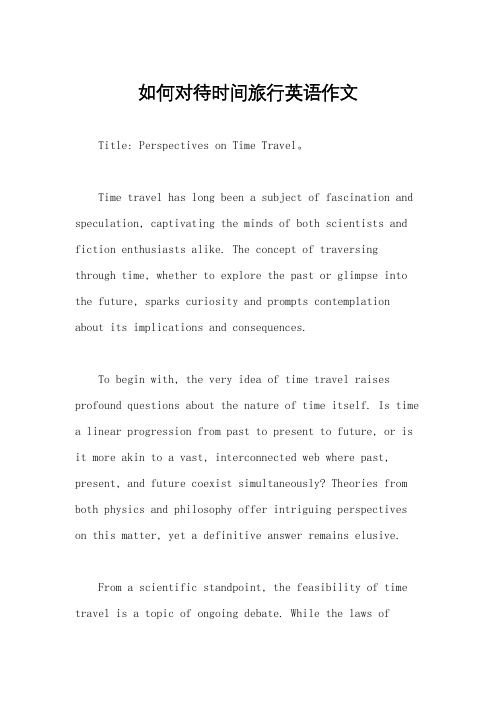 如何对待时间旅行英语作文

Title: Perspectives on Time Travel。

Time travel has long been a subject of fascination and speculation, captivating the minds of both scientists and fiction enthusiasts alike. The concept of traversing through time, whether to explore the past or glimpse into the future, sparks curiosity and prompts contemplation about its implications and consequences.

To begin with, the very idea of time travel raises profound questions about the nature of time itself. Is time a linear progression from past to present to future, or is it more akin to a vast, interconnected web where past, present, and future coexist simultaneously? Theories from both physics and philosophy offer intriguing perspectives on this matter, yet a definitive answer remains elusive.

From a scientific standpoint, the feasibility of time travel is a topic of ongoing debate. While the laws of